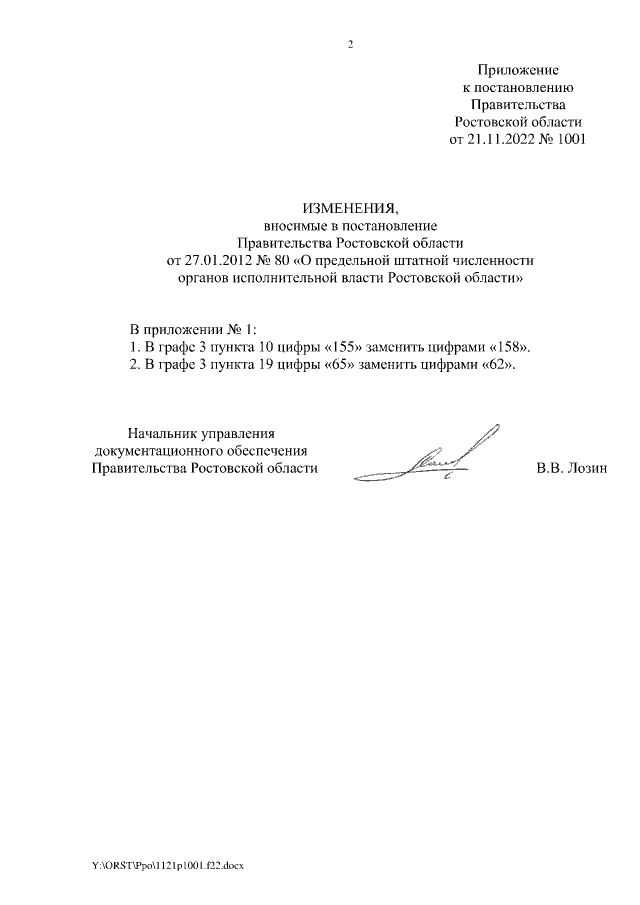 2

Приложение
к постановлению
Правительства
Ростовской области
от 21.11.2022 № 1001

ИЗМЕНЕНИЯ,
вносимые в постановление
Правительства Ростовской области
от 27.01.2012 № 80 «О предельной штатной численности органов исполнительной власти Ростовской области»

В приложении № 1:
1. В графе 3 пункта 10 цифры «155» заменить цифрами «158».
2. В графе 3 пункта 19 цифры «65» заменить цифрами «62».

Начальник управления
документационного обеспечения
Правительства Ростовской области

В.В. Лозин

Y:\ORST\Ppo\1121p1001.f22.docx